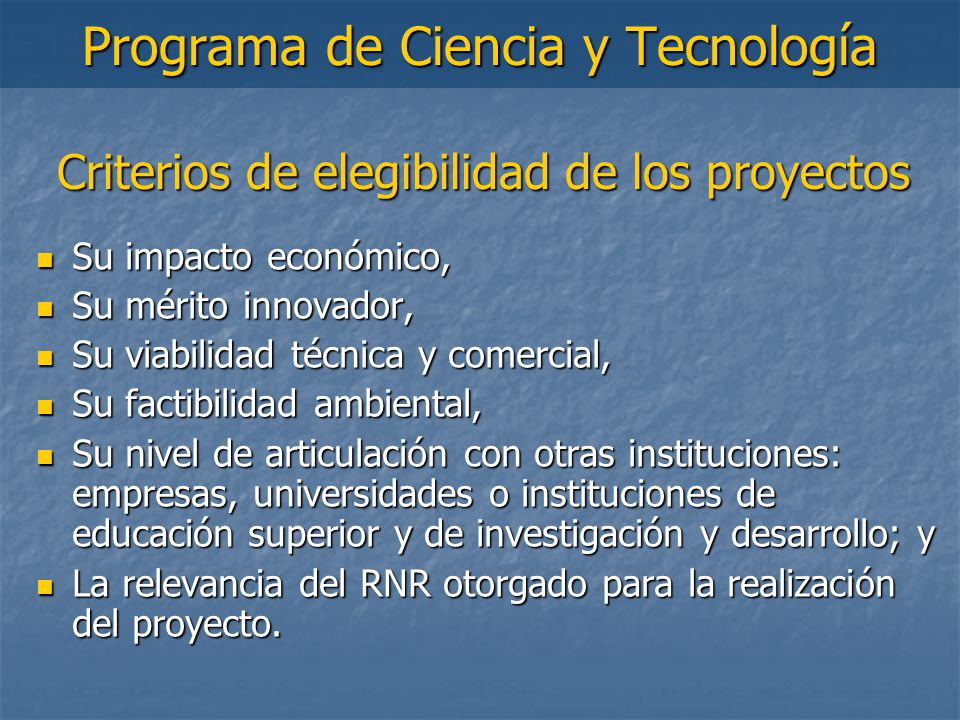 Programa de Ciencia y Tecnología

Criterios de elegibilidad de los proyectos

- Su impacto económico,
- Su mérito innovador,
- Su viabilidad técnica y comercial,
- Su factibilidad ambiental,
- Su nivel de articulación con otras instituciones: empresas, universidades o instituciones de educación superior y de investigación y desarrollo; y
- La relevancia del RNR otorgado para la realización del proyecto.